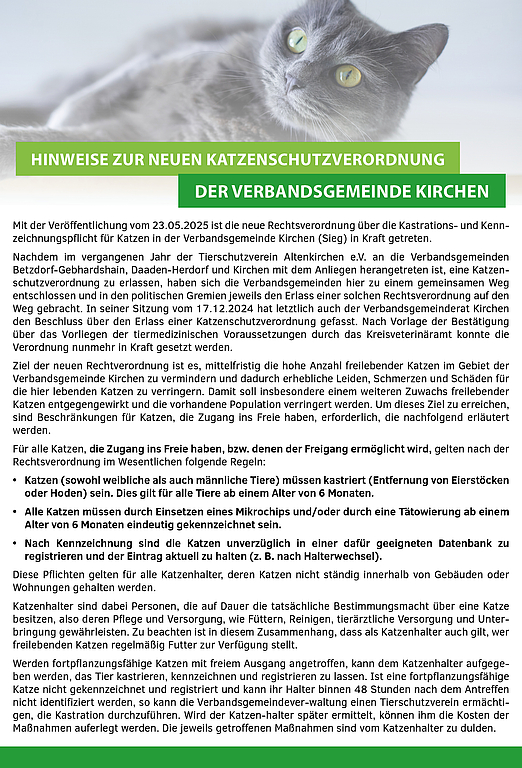 HINWEISE ZUR NEUEN KATZENSCHUTZVERORDNUNG

DER VERBANDSGEMEINDE KIRCHEN

Mit der Veröffentlichung vom 23.05.2025 ist die neue Rechtsverordnung über die Kastrations- und Kennzeichnungspflicht für Katzen in der Verbandsgemeinde Kirchen (Sieg) in Kraft getreten.

Nachdem im vergangenen Jahr der Tierschutzverein Altenkirchen e.V. an die Verbandsgemeinden Betzdorf-Gebhardshain, Daaden-Herdorf und Kirchen mit dem Anliegen herangetreten ist, eine Katzenschutzverordnung zu erlassen, haben sich die Verbandsgemeinden hier zu einem gemeinsamen Weg entschlossen und in den politischen Gremien jeweils den Erlass einer solchen Rechtsverordnung auf den Weg gebracht. In seiner Sitzung vom 17.12.2024 hat letztlich auch der Verbandsgemeinderat Kirchen den Beschluss über den Erlass einer Katzenschutzverordnung gefasst. Nach Vorlage der Bestätigung über das Vorliegen der tiermedizinischen Voraussetzungen durch das Kreisveterinäramt konnte die Verordnung nunmehr in Kraft gesetzt werden.

Ziel der neuen Rechtverordnung ist es, mittelfristig die hohe Anzahl freilebender Katzen im Gebiet der Verbandsgemeinde Kirchen zu vermindern und dadurch erhebliche Leiden, Schmerzen und Schäden für die hier lebenden Katzen zu verringern. Damit soll insbesondere einem weiteren Zuwachs freilebender Katzen entgegengewirkt und die vorhandene Population verringert werden. Um dieses Ziel zu erreichen, sind Beschränkungen für Katzen, die Zugang ins Freie haben, erforderlich, die nachfolgend erläutert werden.

Für alle Katzen, die Zugang ins Freie haben, bzw. denen der Freigang ermöglicht wird, gelten nach der Rechtsverordnung im Wesentlichen folgende Regeln:

• Katzen (sowohl weibliche als auch männliche Tiere) müssen kastriert (Entfernung von Eierstöcken oder Hoden) sein. Dies gilt für alle Tiere ab einem Alter von 6 Monaten.

• Alle Katzen müssen durch Einsetzen eines Mikrochips und/oder durch eine Tätowierung ab einem Alter von 6 Monaten eindeutig gekennzeichnet sein.

• Nach Kennzeichnung sind die Katzen unverzüglich in einer dafür geeigneten Datenbank zu registrieren und der Eintrag aktuell zu halten (z. B. nach Halterwechsel).

Diese Pflichten gelten für alle Katzenhalter, deren Katzen nicht ständig innerhalb von Gebäuden oder Wohnungen gehalten werden.

Katzenhalter sind dabei Personen, die auf Dauer die tatsächliche Bestimmungsmacht über eine Katze besitzen, also deren Pflege und Versorgung, wie Füttern, Reinigen, tierärztliche Versorgung und Unterbringung gewährleisten. Zu beachten ist in diesem Zusammenhang, dass als Katzenhalter auch gilt, wer freilebenden Katzen regelmäßig Futter zur Verfügung stellt.

Werden fortpflanzungsfähige Katzen mit freiem Ausgang angetroffen, kann dem Katzenhalter aufgegeben werden, das Tier kastrieren, kennzeichnen und registrieren zu lassen. Ist eine fortpflanzungsfähige Katze nicht gekennzeichnet und registriert und kann ihr Halter binnen 48 Stunden nach dem Antreffen nicht identifiziert werden, so kann die Verbandsgemeindever-waltung einen Tierschutzverein ermächtigen, die Kastration durchzuführen. Wird der Katzen-halter später ermittelt, können ihm die Kosten der Maßnahmen auferlegt werden. Die jeweils getroffenen Maßnahmen sind vom Katzenhalter zu dulden.